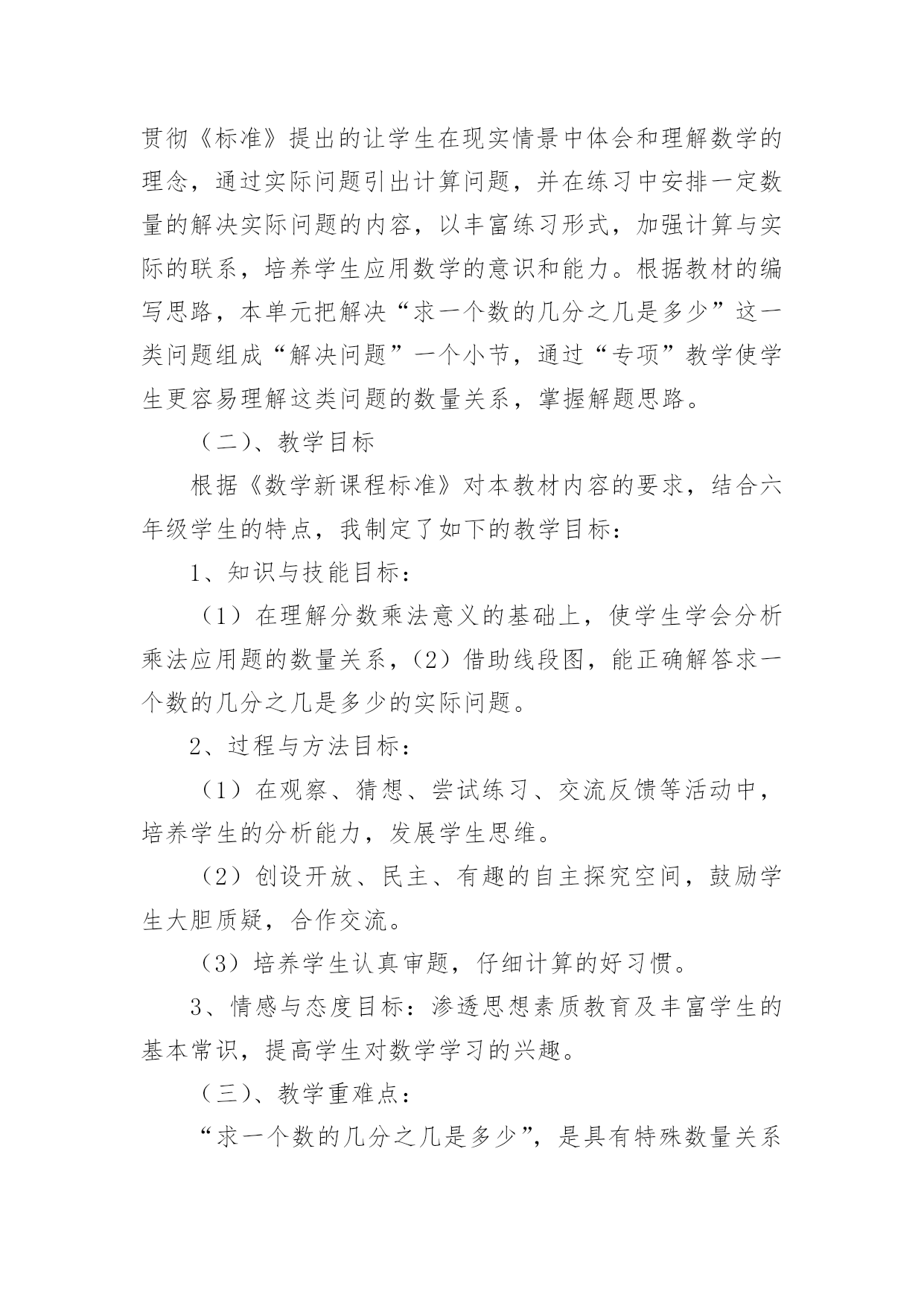 贯彻《标准》提出的让学生在现实情景中体会和理解数学的理念，通过实际问题引出计算问题，并在练习中安排一定数量的解决实际问题的内容，以丰富练习形式，加强计算与实际的联系，培养学生应用数学的意识和能力。根据教材的编写思路，本单元把解决“求一个数的几分之几是多少”这一类问题组成“解决问题”一个小节，通过“专项”教学使学生更容易理解这类问题的数量关系，掌握解题思路。

（二）、教学目标

根据《数学新课程标准》对本教材内容的要求，结合六年级学生的特点，我制定了如下的教学目标：

1、知识与技能目标：

（1）在理解分数乘法意义的基础上，使学生学会分析乘法应用题的数量关系，（2）借助线段图，能正确解答求一个数的几分之几是多少的实际问题。

2、过程与方法目标：

（1）在观察、猜想、尝试练习、交流反馈等活动中，培养学生的分析能力，发展学生思维。

（2）创设开放、民主、有趣的自主探究空间，鼓励学生大胆质疑，合作交流。

（3）培养学生认真审题，仔细计算的好习惯。

3、情感与态度目标：渗透思想素质教育及丰富学生的基本常识，提高学生对数学学习的兴趣。

（三）、教学重难点：

“求一个数的几分之几是多少”，是具有特殊数量关系